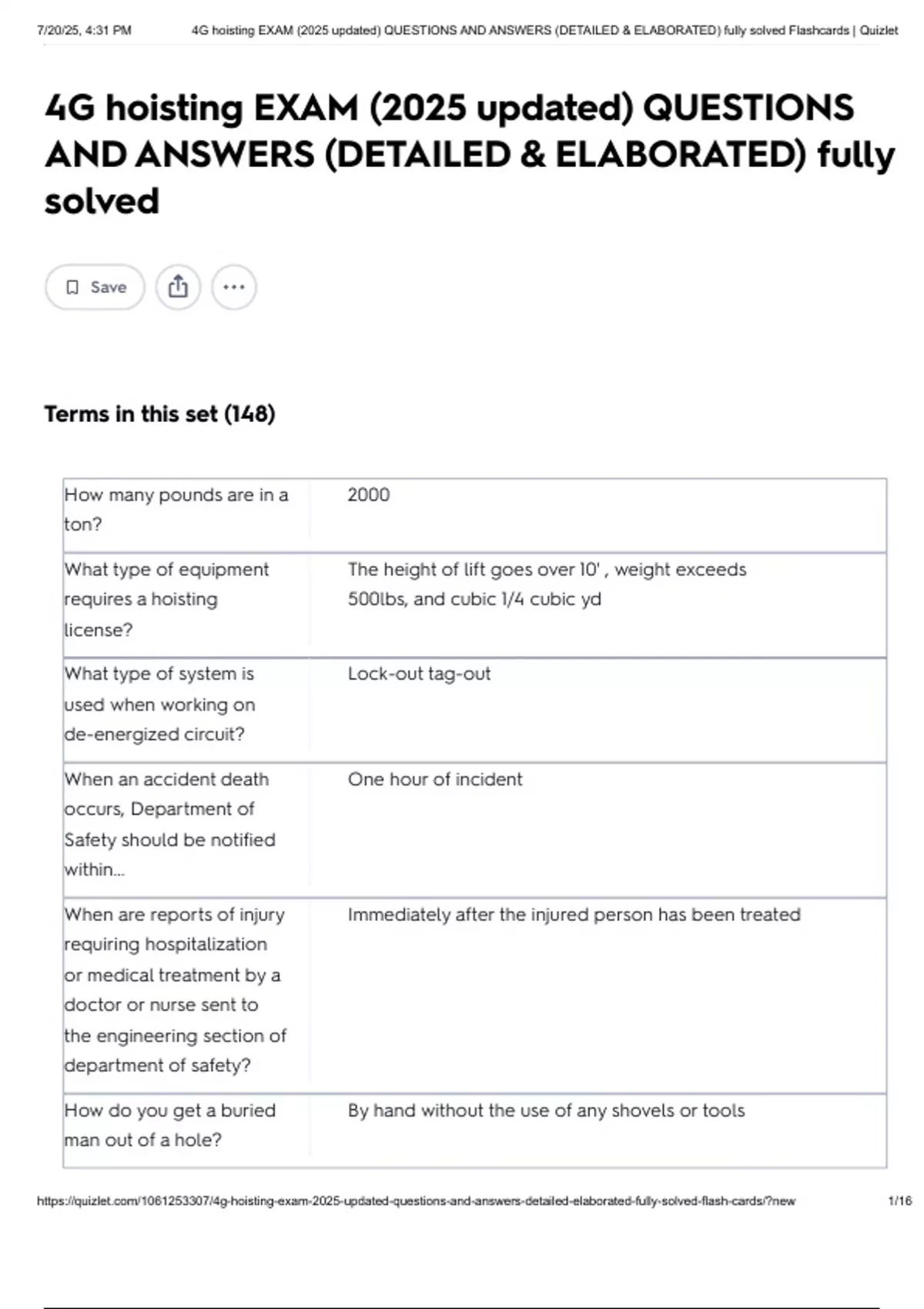 7/20/25, 4:31 PM 4G hoisting EXAM (2025 updated) QUESTIONS AND ANSWERS (DETAILED & ELABORATED) fully solved Flashcards | Quizlet

4G hoisting EXAM (2025 updated) QUESTIONS AND ANSWERS (DETAILED & ELABORATED) fully solved

Save

Terms in this set (148)

| | |
|---|---|
| How many pounds are in a ton? | 2000 |
| What type of equipment requires a hoisting license? | The height of lift goes over 10' , weight exceeds 500lbs, and cubic 1/4 cubic yd |
| What type of system is used when working on de-energized circuit? | Lock-out tag-out |
| When an accident death occurs, Department of Safety should be notified within... | One hour of incident |
| When are reports of injury requiring hospitalization or medical treatment by a doctor or nurse sent to the engineering section of department of safety? | Immediately after the injured person has been treated |
| How do you get a buried man out of a hole? | By hand without the use of any shovels or tools |

https://quizlet.com/1061253307/4g-hoisting-exam-2025-updated-questions-and-answers-detailed-elaborated-fully-solved-flash-cards/?new 1/16